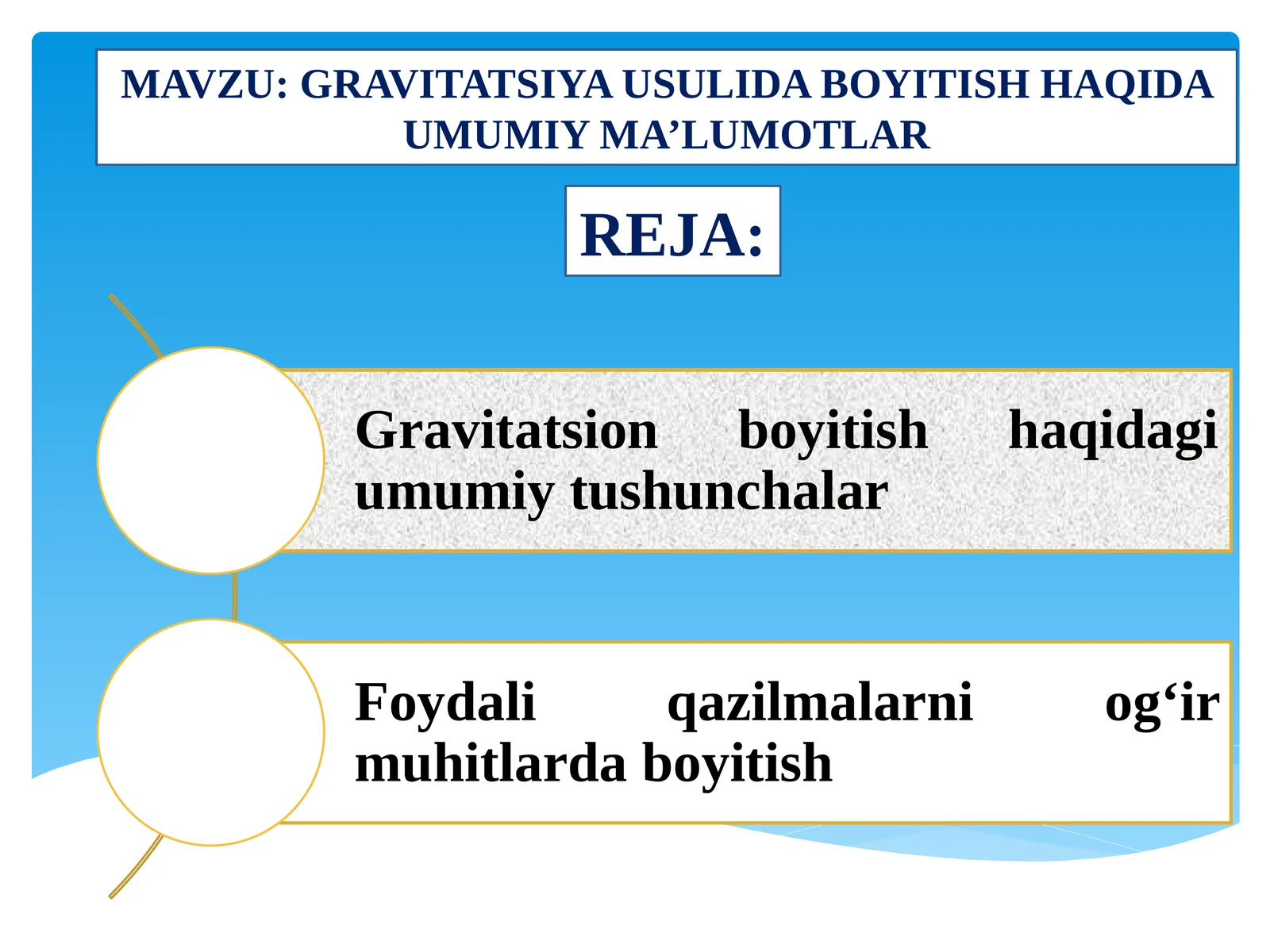 MAVZU: GRAVITATSIYA USULIDA BOYITISH HAQIDA UMUMIY MA’LUMOTLAR

REJA:

Gravitatsion boyitish haqidagi umumiy tushunchalar

Foydali qazilmalarni og‘ir muhitlarda boyitish